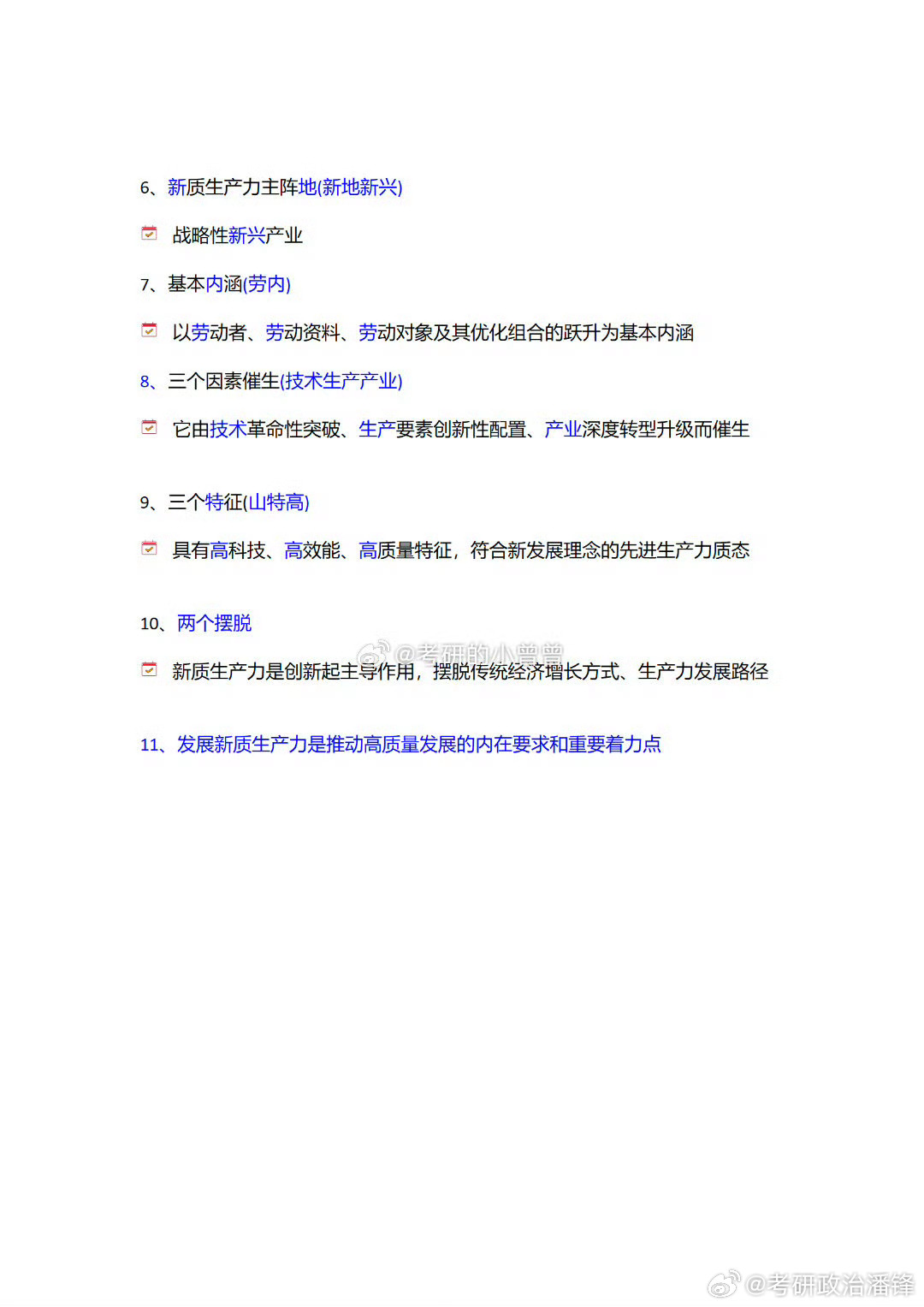 6、新质生产力主阵地(新地新兴)

战略性新兴产业

7、基本内涵(劳内)

以劳动者、劳动资料、劳动对象及其优化组合的跃升为基本内涵

8、三个因素催生(技术生产产业)

它由技术革命性突破、生产要素创新性配置、产业深度转型升级而催生

9、三个特征(山特高)

具有高科技、高效能、高质量特征，符合新发展理念的先进生产力质态

10、两个摆脱

@考研的小曾曾

新质生产力是创新起主导作用，摆脱传统经济增长方式、生产力发展路径

11、发展新质生产力是推动高质量发展的内在要求和重要着力点

@考研政治潘锋